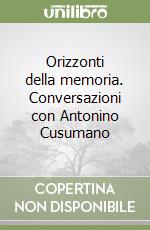 unilibro

Orizzonti della memoria. Conversazioni con Antonino Cusumano

COPERTINA NON DISPONIBILE